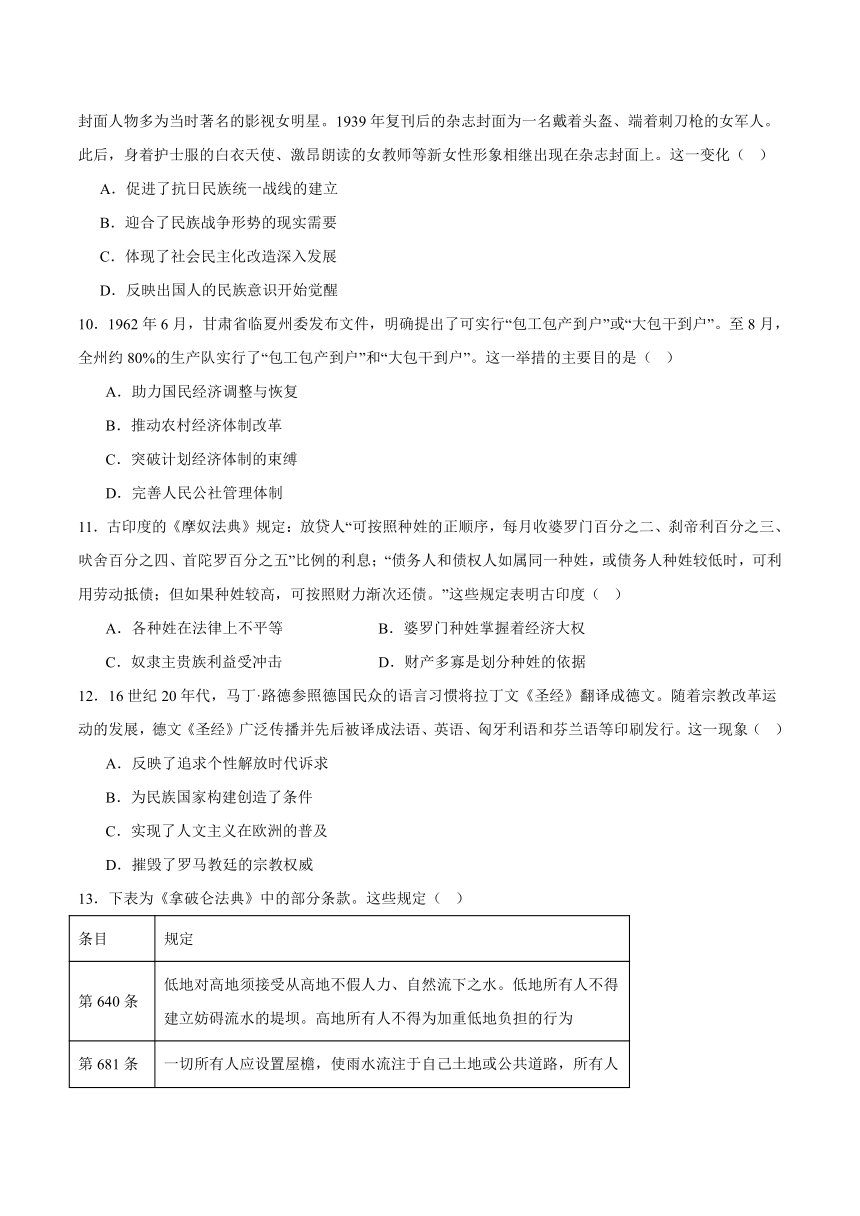 封面人物多为当时著名的影视女明星。1939 年复刊后的杂志封面为一名戴着头盔、端着刺刀枪的女军人。此后，身着护士服的白衣天使、激昂朗读的女教师等新女性形象相继出现在杂志封面上。这一变化（ ）

A．促进了抗日民族统一战线的建立

B．迎合了民族战争形势的现实需要

C．体现了社会民主化改造深入发展

D．反映出国人的民族意识开始觉醒

10．1962 年 6 月，甘肃省临夏州委发布文件，明确提出了可实行“包工包产到户”或“大包干到户”。至 8 月，全州约 80%的生产队实行了“包工包产到户”和“大包干到户”。这一举措的主要目的是（ ）

A．助力国民经济调整与恢复

B．推动农村经济体制改革

C．突破计划经济体制的束缚

D．完善人民公社管理体制

11．古印度的《摩奴法典》规定：放贷人“可按照种姓的正顺序，每月收婆罗门百分之二、刹帝利百分之三、吠舍百分之四、首陀罗百分之五”比例的利息；“债务人和债权人如属同一种姓，或债务人种姓较低时，可利用劳动抵债；但如果种姓较高，可按照财力渐次还债。”这些规定表明古印度（ ）

A．各种姓在法律上不平等

B．婆罗门种姓掌握着经济大权

C．奴隶主贵族利益受冲击

D．财产多寡是划分种姓的依据

12．16 世纪 20 年代，马丁·路德参照德国民众的语言习惯将拉丁文《圣经》翻译成德文。随着宗教改革运动的发展，德文《圣经》广泛传播并先后被译成法语、英语、匈牙利语和芬兰语等印刷发行。这一现象（ ）

A．反映了追求个性解放时代诉求

B．为民族国家构建创造了条件

C．实现了人文主义在欧洲的普及

D．摧毁了罗马教廷的宗教权威

13．下表为《拿破仑法典》中的部分条款。这些规定（ ）

| 条目 | 规定 |
|---|---|
| 第 640 条 | 低地对高地须接受从高地不假人力、自然流下之水。低地所有人不得建立妨碍流水的堤坝。高地所有人不得为加重低地负担的行为 |
| 第 681 条 | 一切所有人应设置屋檐，使雨水流注于自己土地或公共道路，所有人 |